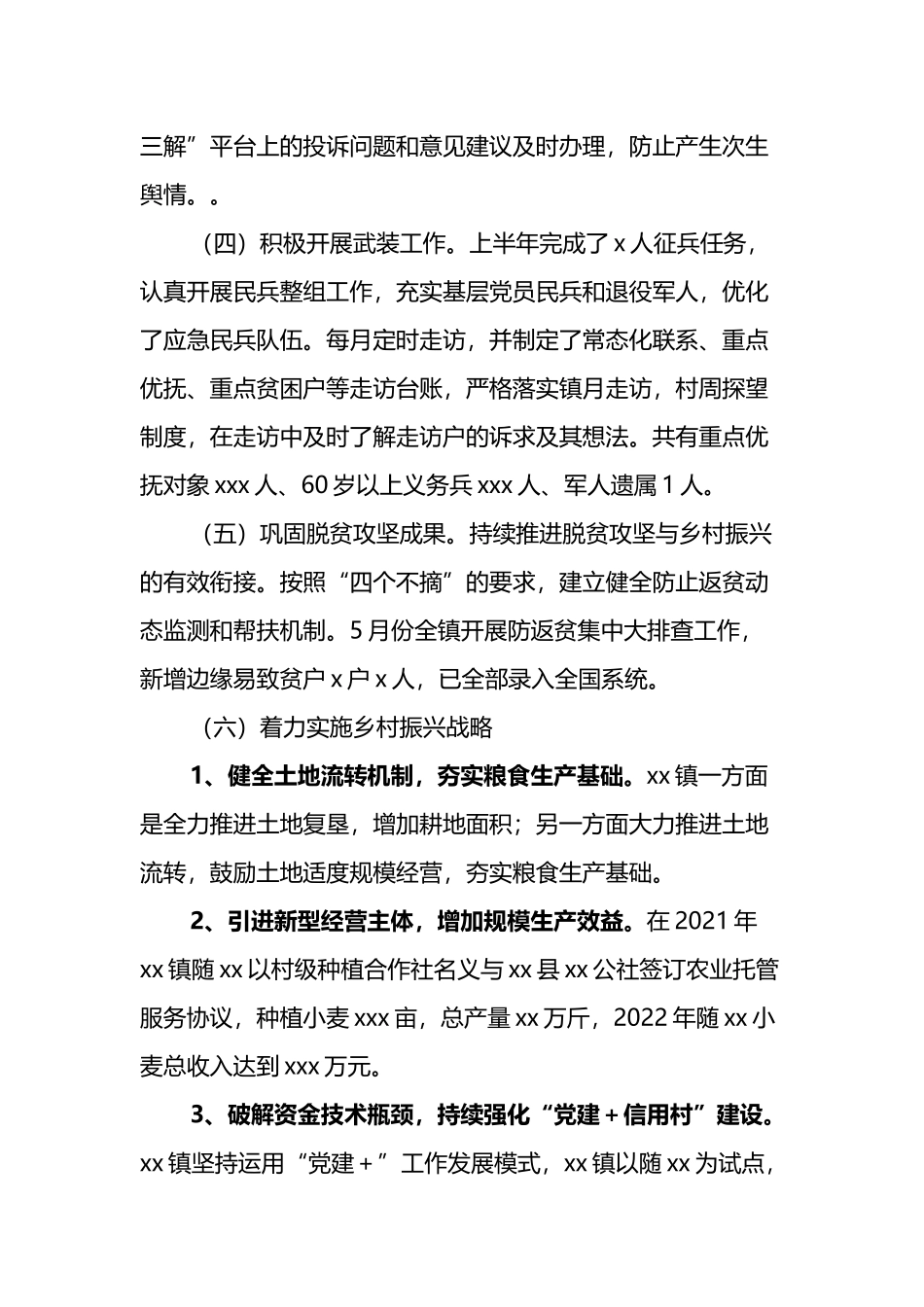 三解”平台上的投诉问题和意见建议及时办理，防止产生次生舆情。。

（四）积极开展武装工作。上半年完成了 x 人征兵任务，认真开展民兵整组工作，充实基层党员民兵和退役军人，优化了应急民兵队伍。每月定时走访，并制定了常态化联系、重点优抚、重点贫困户等走访台账，严格落实镇月走访，村周探望制度，在走访中及时了解走访户的诉求及其想法。共有重点优抚对象 xxx 人、60 岁以上义务兵 xxx 人、军人遗属 1 人。

（五）巩固脱贫攻坚成果。持续推进脱贫攻坚与乡村振兴的有效衔接。按照“四个不摘”的要求，建立健全防止返贫动态监测和帮扶机制。5 月份全镇开展防返贫集中大排查工作，新增边缘易致贫户 x 户 x 人，已全部录入全国系统。

（六）着力实施乡村振兴战略

1、健全土地流转机制，夯实粮食生产基础。xx 镇一方面是全力推进土地复垦，增加耕地面积；另一方面大力推进土地流转，鼓励土地适度规模经营，夯实粮食生产基础。

2、引进新型经营主体，增加规模生产效益。在 2021 年 xx 镇随 xx 以村级种植合作社名义与 xx 县 xx 公社签订农业托管服务协议，种植小麦 xxx 亩，总产量 xx 万斤，2022 年随 xx 小麦总收入达到 xxx 万元。

3、破解资金技术瓶颈，持续强化“党建＋信用村”建设。xx 镇坚持运用“党建＋”工作发展模式，xx 镇以随 xx 为试点，